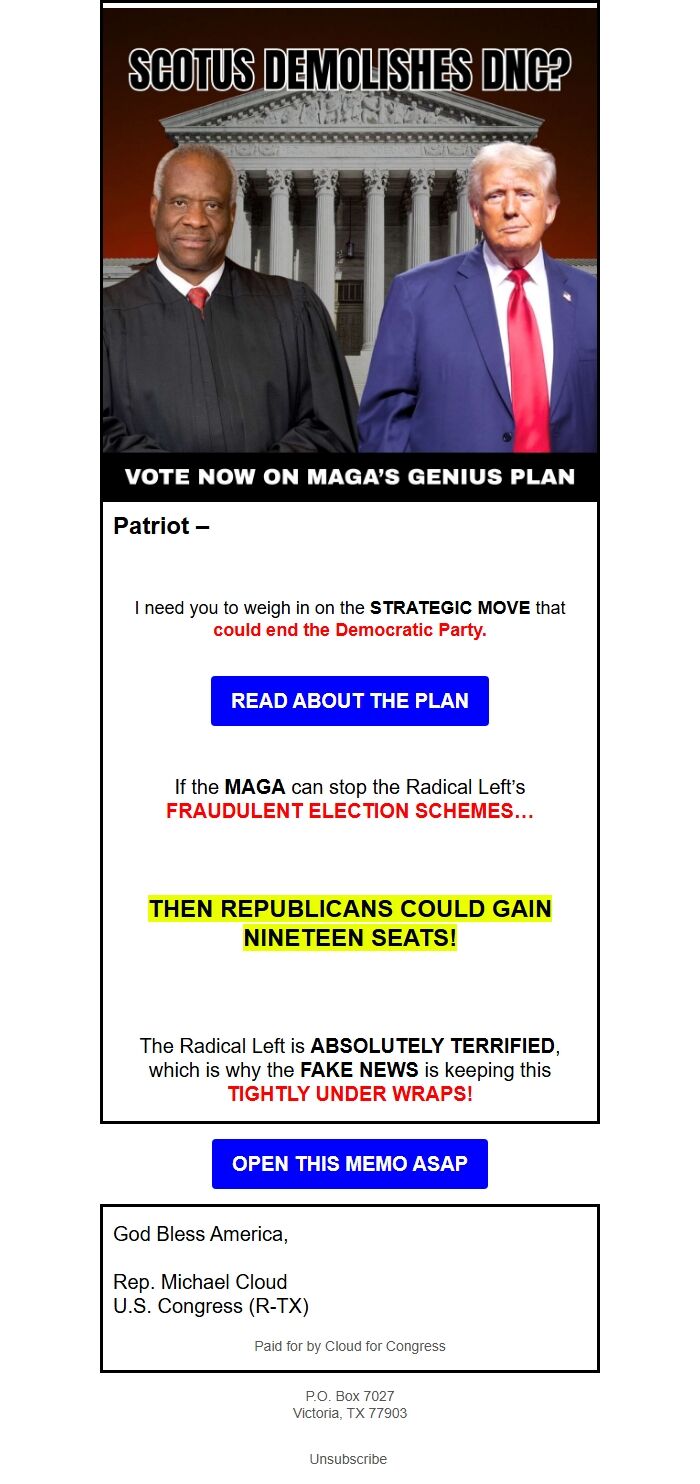 SCOTUS DEMOLISHES DNC?

VOTE NOW ON MAGA'S GENIUS PLAN

Patriot –

I need you to weigh in on the STRATEGIC MOVE that could end the Democratic Party.

READ ABOUT THE PLAN

If the MAGA can stop the Radical Left's FRAUDULENT ELECTION SCHEMES…

THEN REPUBLICANS COULD GAIN NINETEEN SEATS!

The Radical Left is ABSOLUTELY TERRIFIED, which is why the FAKE NEWS is keeping this TIGHTLY UNDER WRAPS!

OPEN THIS MEMO ASAP

God Bless America,

Rep. Michael Cloud
U.S. Congress (R-TX)

Paid for by Cloud for Congress

P.O. Box 7027
Victoria, TX 77903

Unsubscribe